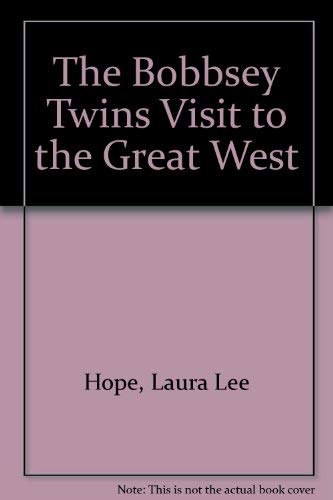 The Bobbsey Twins Visit to the Great West

Hope, Laura Lee

Note: This is not the actual book cover